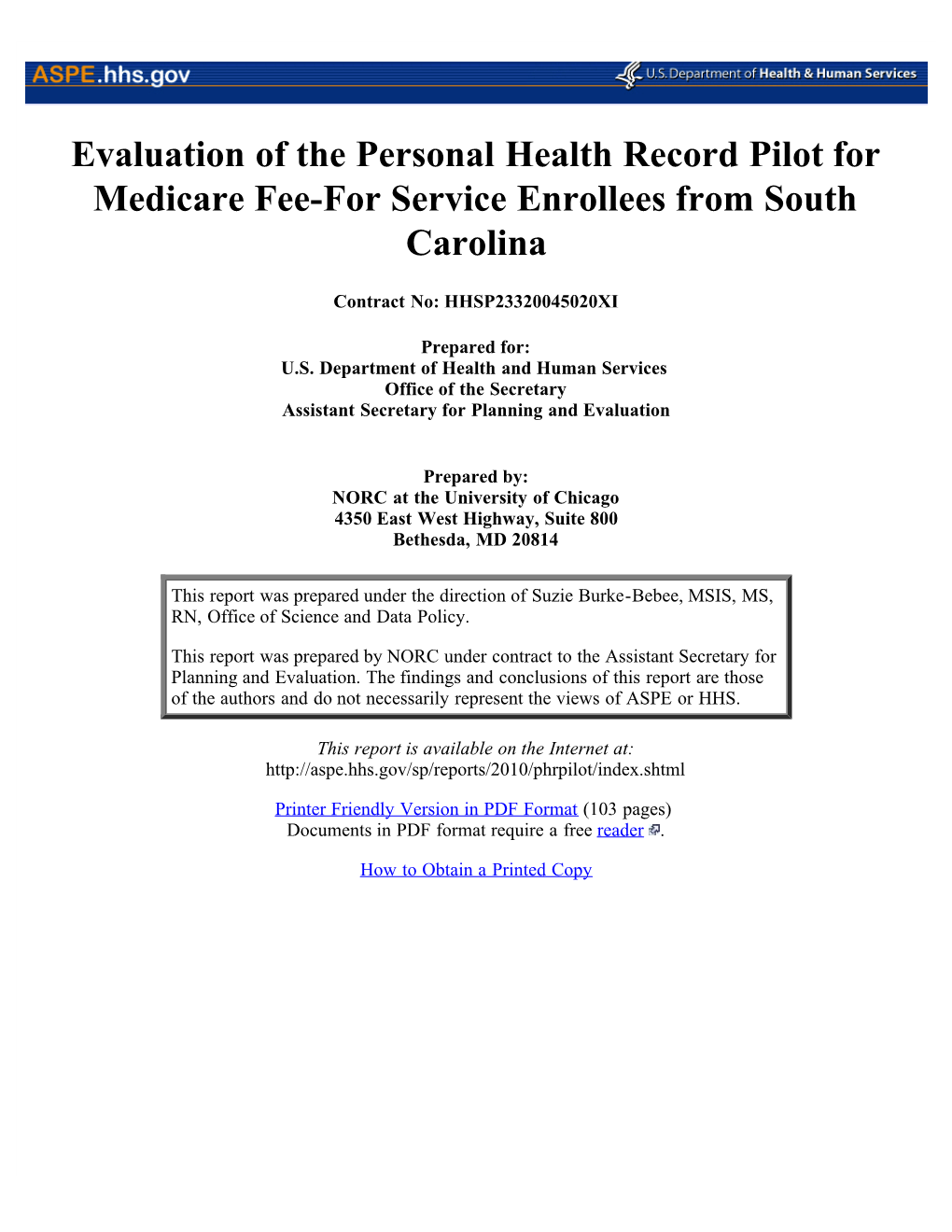 ASPE.hhs.gov

U.S. Department of Health & Human Services

Evaluation of the Personal Health Record Pilot for Medicare Fee-For Service Enrollees from South Carolina

Contract No: HHSP23320045020XI

Prepared for:
U.S. Department of Health and Human Services
Office of the Secretary
Assistant Secretary for Planning and Evaluation

Prepared by:
NORC at the University of Chicago
4350 East West Highway, Suite 800
Bethesda, MD 20814

This report was prepared under the direction of Suzie Burke-Bebee, MSIS, MS, RN, Office of Science and Data Policy.

This report was prepared by NORC under contract to the Assistant Secretary for Planning and Evaluation. The findings and conclusions of this report are those of the authors and do not necessarily represent the views of ASPE or HHS.

This report is available on the Internet at:
http://aspe.hhs.gov/sp/reports/2010/phrpilot/index.shtml

Printer Friendly Version in PDF Format (103 pages)
Documents in PDF format require a free reader.

How to Obtain a Printed Copy